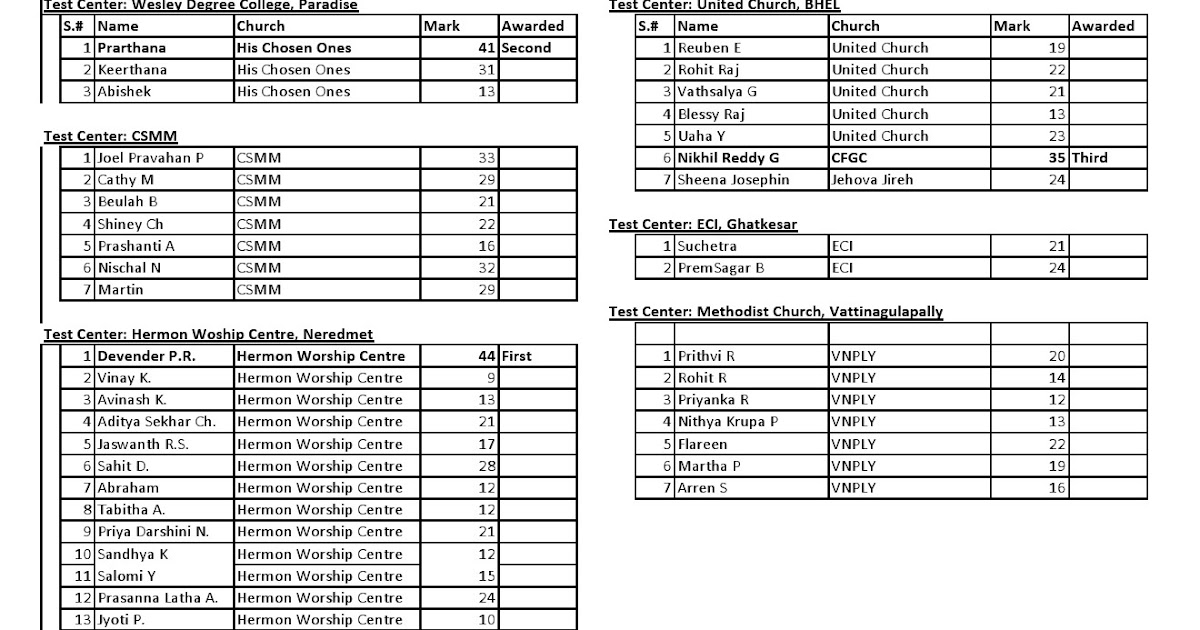 Test Center: Wesley Degree College, Paradise

| S.# | Name | Church | Mark | Awarded |
|---|---|---|---|---|
| 1 | Prarthana | His Chosen Ones | 41 | Second |
| 2 | Keerthana | His Chosen Ones | 31 | |
| 3 | Abishek | His Chosen Ones | 13 | |

Test Center: CSMM

| | | | | |
|---|---|---|---|---|
| 1 | Joel Pravahan P | CSMM | 33 | |
| 2 | Cathy M | CSMM | 29 | |
| 3 | Beulah B | CSMM | 21 | |
| 4 | Shiney Ch | CSMM | 22 | |
| 5 | Prashanti A | CSMM | 16 | |
| 6 | Nischal N | CSMM | 32 | |
| 7 | Martin | CSMM | 29 | |

Test Center: Hermon Woship Centre, Neredmet

| | | | | |
|---|---|---|---|---|
| 1 | Devender P.R. | Hermon Worship Centre | 44 | First |
| 2 | Vinay K. | Hermon Worship Centre | 9 | |
| 3 | Avinash K. | Hermon Worship Centre | 13 | |
| 4 | Aditya Sekhar Ch. | Hermon Worship Centre | 21 | |
| 5 | Jaswanth R.S. | Hermon Worship Centre | 17 | |
| 6 | Sahit D. | Hermon Worship Centre | 28 | |
| 7 | Abraham | Hermon Worship Centre | 12 | |
| 8 | Tabitha A. | Hermon Worship Centre | 12 | |
| 9 | Priya Darshini N. | Hermon Worship Centre | 21 | |
| 10 | Sandhya K | Hermon Worship Centre | 12 | |
| 11 | Salomi Y | Hermon Worship Centre | 15 | |
| 12 | Prasanna Latha A. | Hermon Worship Centre | 24 | |
| 13 | Jyoti P. | Hermon Worship Centre | 10 | |

Test Center: United Church, BHEL

| S.# | Name | Church | Mark | Awarded |
|---|---|---|---|---|
| 1 | Reuben E | United Church | 19 | |
| 2 | Rohit Raj | United Church | 22 | |
| 3 | Vathsalya G | United Church | 21 | |
| 4 | Blessy Raj | United Church | 13 | |
| 5 | Uaha Y | United Church | 23 | |
| 6 | Nikhil Reddy G | CFGC | 35 | Third |
| 7 | Sheena Josephin | Jehova Jireh | 24 | |

Test Center: ECI, Ghatkesar

| | | | | |
|---|---|---|---|---|
| 1 | Suchetra | ECI | 21 | |
| 2 | PremSagar B | ECI | 24 | |

Test Center: Methodist Church, Vattinagulapally

| | | | | |
|---|---|---|---|---|
| 1 | Prithvi R | VNPLY | 20 | |
| 2 | Rohit R | VNPLY | 14 | |
| 3 | Priyanka R | VNPLY | 12 | |
| 4 | Nithya Krupa P | VNPLY | 13 | |
| 5 | Flareen | VNPLY | 22 | |
| 6 | Martha P | VNPLY | 19 | |
| 7 | Arren S | VNPLY | 16 | |